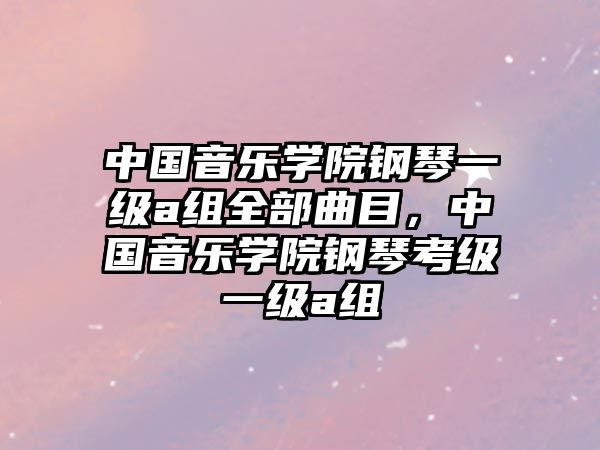 中国音乐学院钢琴一级a组全部曲目，中国音乐学院钢琴考级一级a组